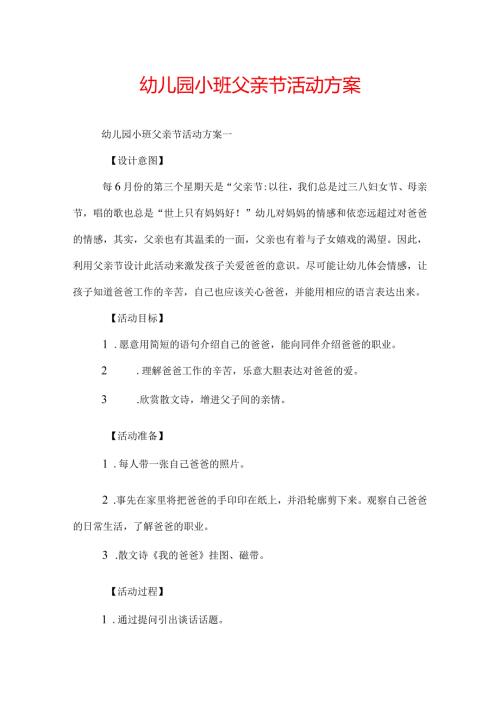 幼儿园小班父亲节活动方案

幼儿园小班父亲节活动方案一

【设计意图】

每6月份的第三个星期天是“父亲节:以往，我们总是过三八妇女节、母亲节，唱的歌也总是“世上只有妈妈好！”幼儿对妈妈的情感和依恋远超过对爸爸的情感，其实，父亲也有其温柔的一面，父亲也有着与子女嬉戏的渴望。因此，利用父亲节设计此活动来激发孩子关爱爸爸的意识。尽可能让幼儿体会情感，让孩子知道爸爸工作的辛苦，自己也应该关心爸爸，并能用相应的语言表达出来。

【活动目标】

1 .愿意用简短的语句介绍自己的爸爸，能向同伴介绍爸爸的职业。

2 .理解爸爸工作的辛苦，乐意大胆表达对爸爸的爱。

3 .欣赏散文诗，增进父子间的亲情。

【活动准备】

1 .每人带一张自己爸爸的照片。

2 .事先在家里将把爸爸的手印印在纸上，并沿轮廓剪下来。观察自己爸爸的日常生活，了解爸爸的职业。

3 .散文诗《我的爸爸》挂图、磁带。

【活动过程】

1 .通过提问引出谈话话题。